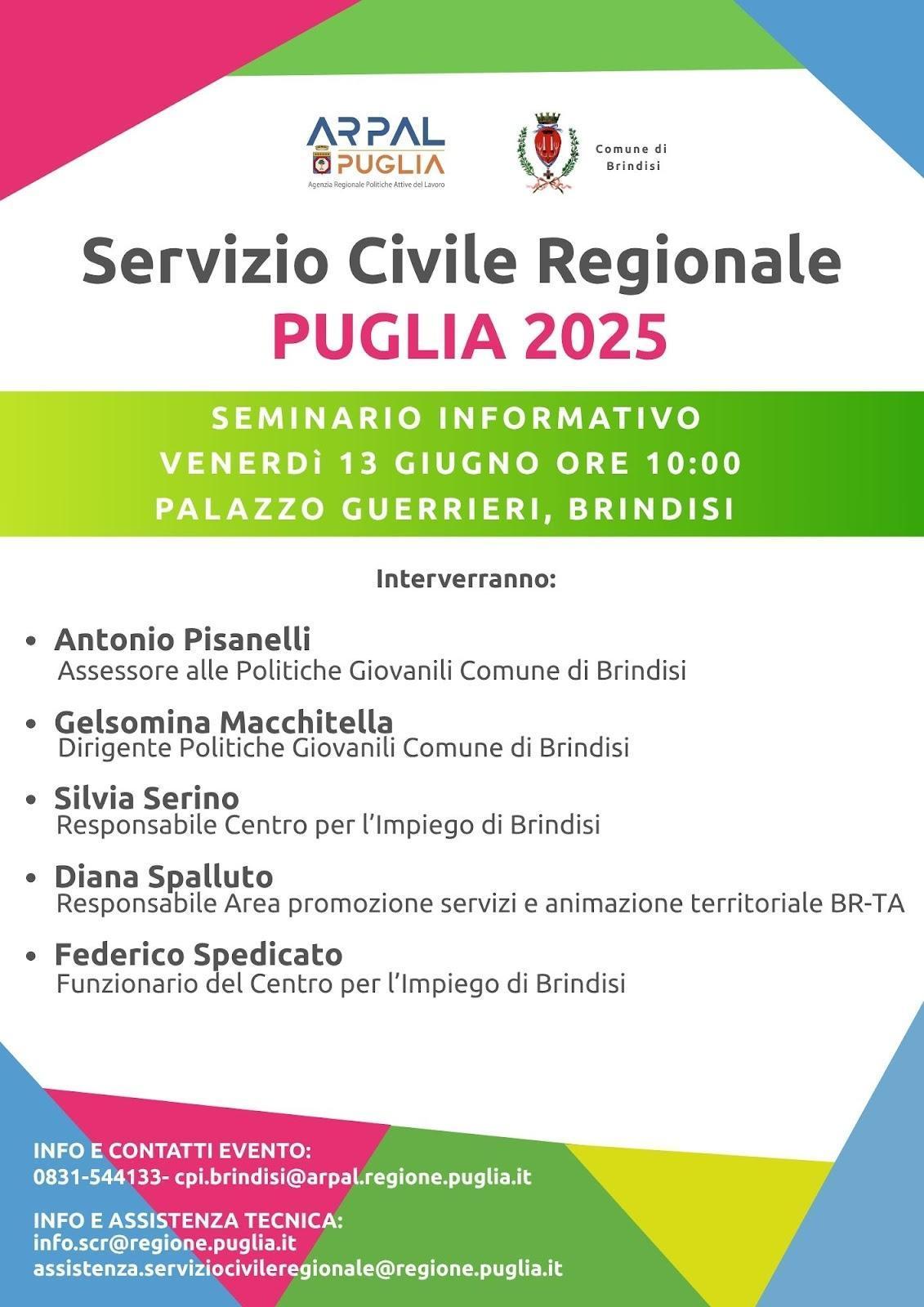 ARPAL
PUGLIA
Agenzia Regionale Politiche Attive del Lavoro

Comune di
Brindisi

Servizio Civile Regionale
PUGLIA 2025

SEMINARIO INFORMATIVO
VENERDì 13 GIUGNO ORE 10:00
PALAZZO GUERRIERI, BRINDISI

Interverranno:

• Antonio Pisanelli
Assessore alle Politiche Giovanili Comune di Brindisi

• Gelsomina Macchitella
Dirigente Politiche Giovanili Comune di Brindisi

• Silvia Serino
Responsabile Centro per l'Impiego di Brindisi

• Diana Spalluto
Responsabile Area promozione servizi e animazione territoriale BR-TA

• Federico Spedicato
Funzionario del Centro per l'Impiego di Brindisi

INFO E CONTATTI EVENTO:
0831-544133- cpi.brindisi@arpal.regione.puglia.it

INFO E ASSISTENZA TECNICA:
info.scr@regione.puglia.it
assistenza.serviziocivileregionale@regione.puglia.it